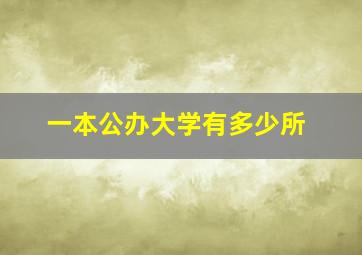 一本公办大学有多少所